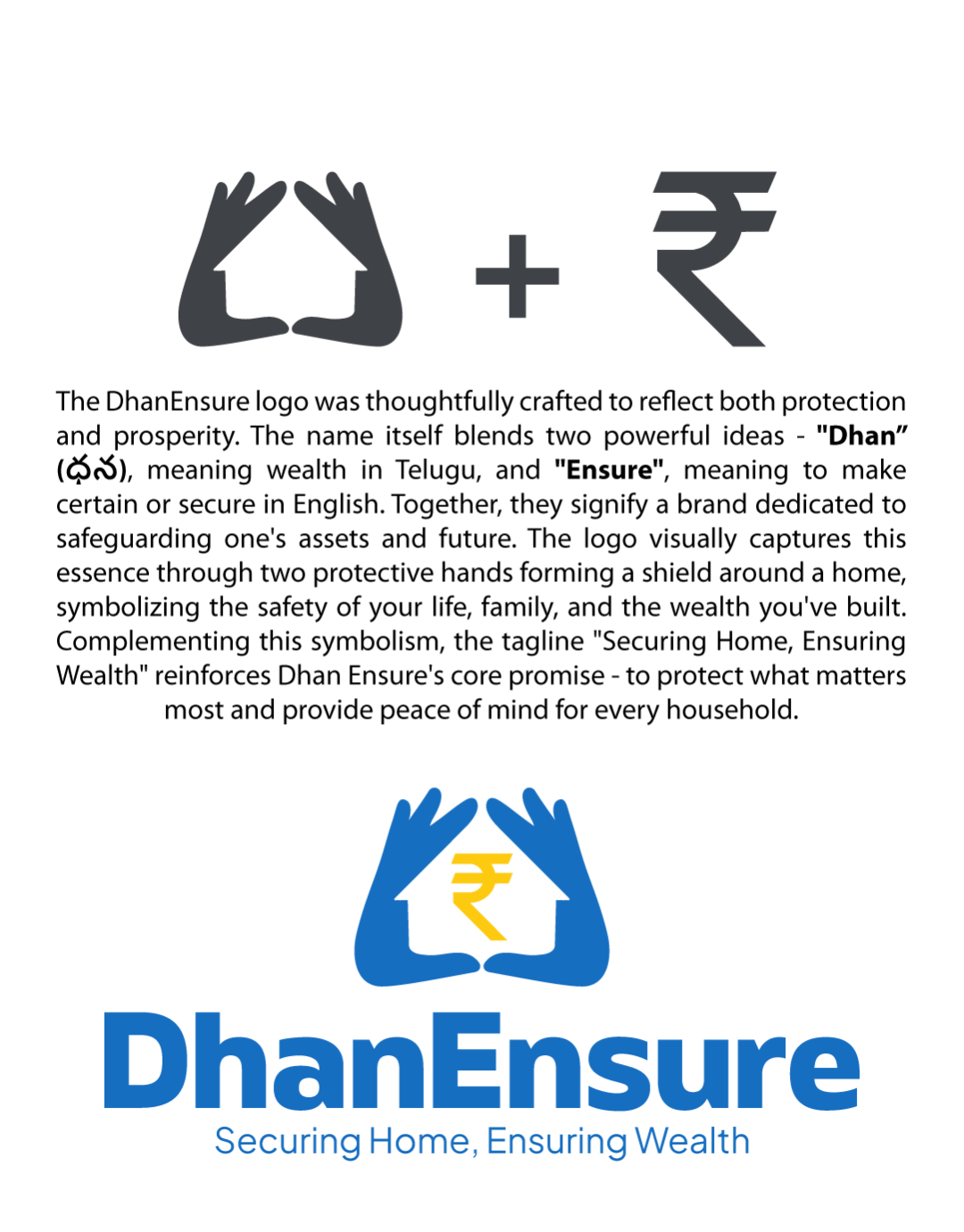 + ₹

The DhanEnsure logo was thoughtfully crafted to reflect both protection and prosperity. The name itself blends two powerful ideas - "Dhan" (ధన), meaning wealth in Telugu, and "Ensure", meaning to make certain or secure in English. Together, they signify a brand dedicated to safeguarding one's assets and future. The logo visually captures this essence through two protective hands forming a shield around a home, symbolizing the safety of your life, family, and the wealth you've built. Complementing this symbolism, the tagline "Securing Home, Ensuring Wealth" reinforces Dhan Ensure's core promise - to protect what matters most and provide peace of mind for every household.

₹

DhanEnsure
Securing Home, Ensuring Wealth